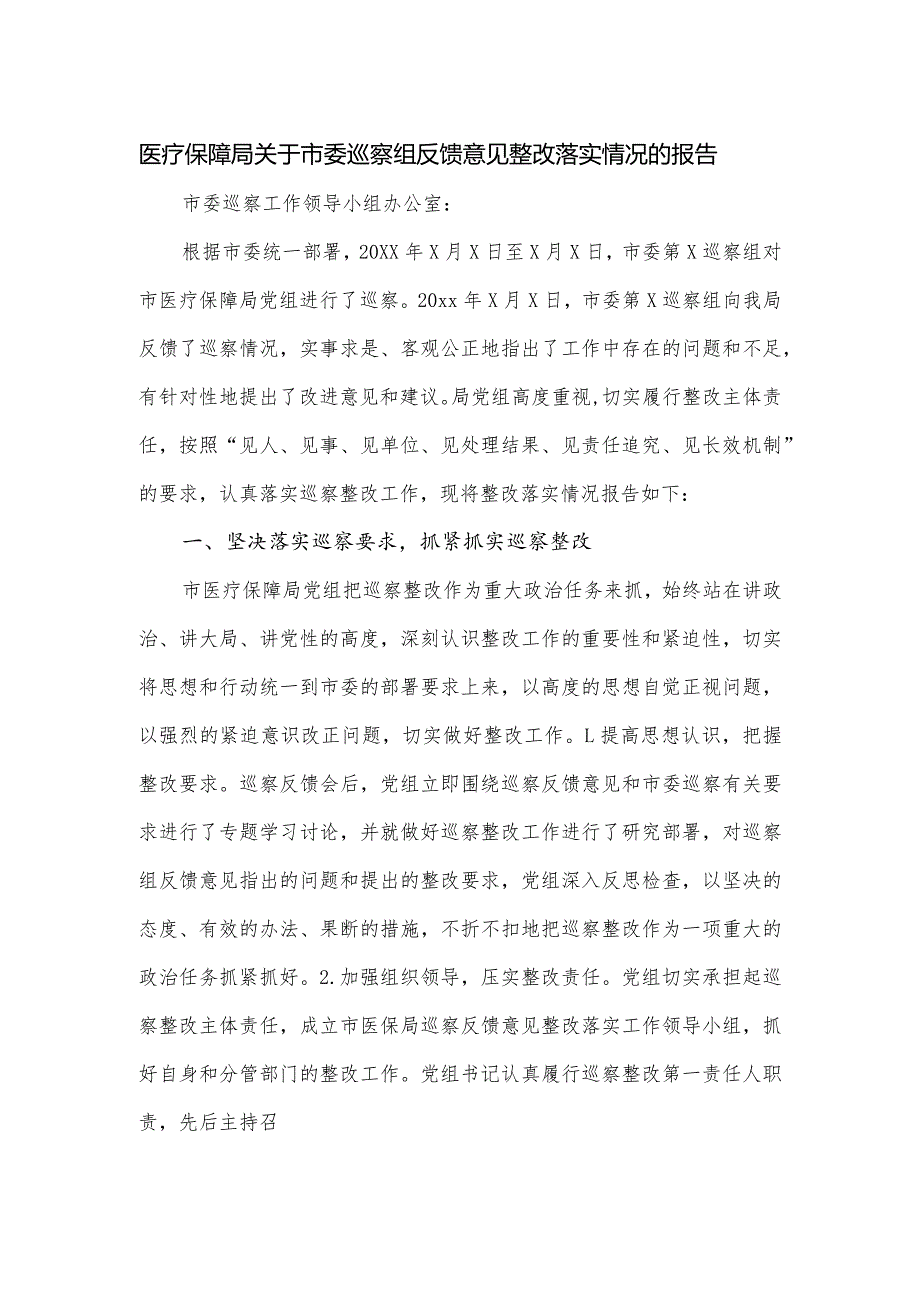 医疗保障局关于市委巡察组反馈意见整改落实情况的报告

市委巡察工作领导小组办公室：

根据市委统一部署，20XX年X月X日至X月X日，市委第X巡察组对市医疗保障局党组进行了巡察。20xx年X月X日，市委第X巡察组向我局反馈了巡察情况，实事求是、客观公正地指出了工作中存在的问题和不足，有针对性地提出了改进意见和建议。局党组高度重视，切实履行整改主体责任，按照“见人、见事、见单位、见处理结果、见责任追究、见长效机制”的要求，认真落实巡察整改工作，现将整改落实情况报告如下：

一、坚决落实巡察要求，抓紧抓实巡察整改

市医疗保障局党组把巡察整改作为重大政治任务来抓，始终站在讲政治、讲大局、讲党性的高度，深刻认识整改工作的重要性和紧迫性，切实将思想和行动统一到市委的部署要求上来，以高度的思想自觉正视问题，以强烈的紧迫意识改正问题，切实做好整改工作。L提高思想认识，把握整改要求。巡察反馈会后，党组立即围绕巡察反馈意见和市委巡察有关要求进行了专题学习讨论，并就做好巡察整改工作进行了研究部署，对巡察组反馈意见指出的问题和提出的整改要求，党组深入反思检查，以坚决的态度、有效的办法、果断的措施，不折不扣地把巡察整改作为一项重大的政治任务抓紧抓好。2.加强组织领导，压实整改责任。党组切实承担起巡察整改主体责任，成立市医保局巡察反馈意见整改落实工作领导小组，抓好自身和分管部门的整改工作。党组书记认真履行巡察整改第一责任人职责，先后主持召